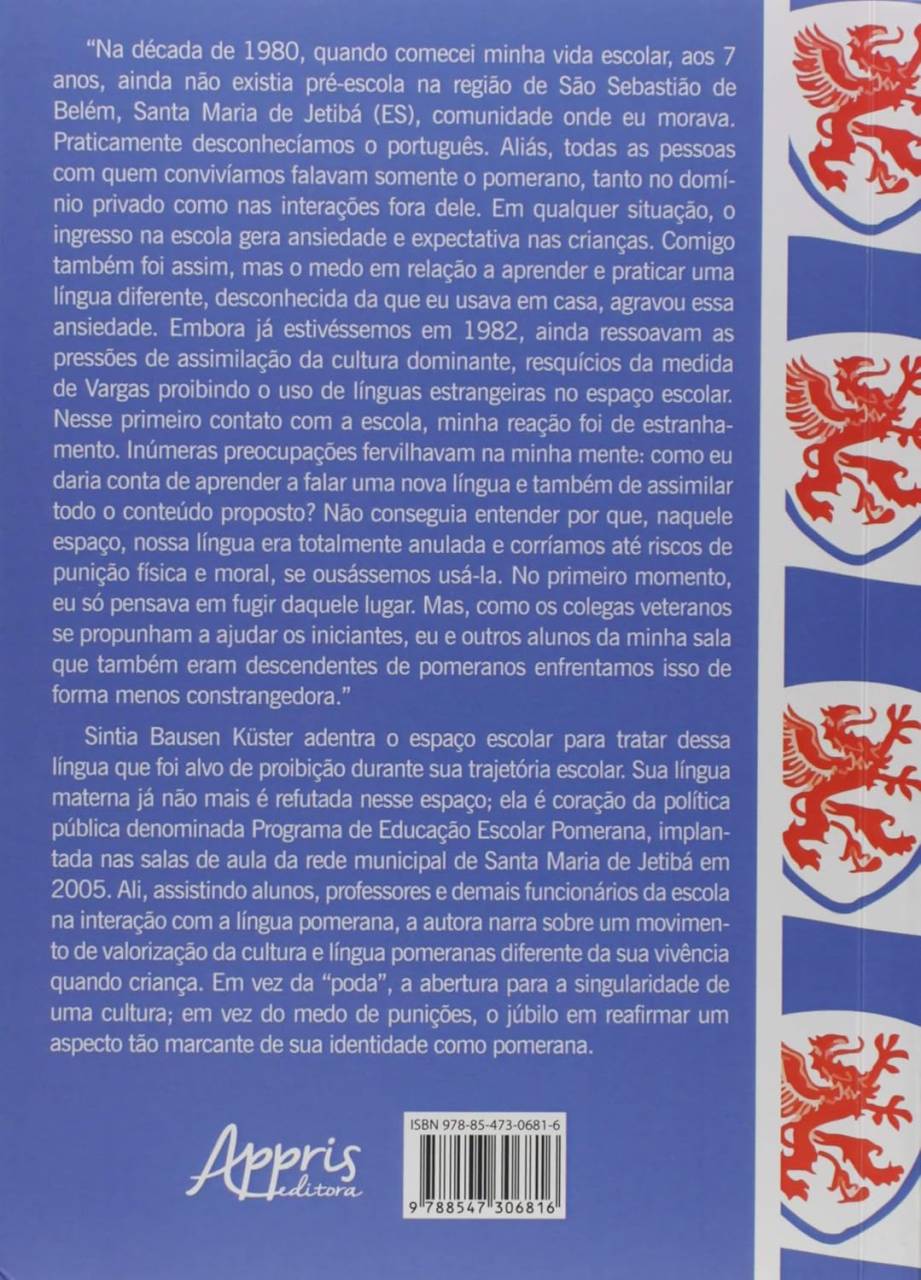 "Na década de 1980, quando comecei minha vida escolar, aos 7 anos, ainda não existia pré-escola na região de São Sebastião de Belém, Santa Maria de Jetibá (ES), comunidade onde eu morava. Praticamente desconhecíamos o português. Aliás, todas as pessoas com quem convivíamos falavam somente o pomerano, tanto no domínio privado como nas interações fora dele. Em qualquer situação, o ingresso na escola gera ansiedade e expectativa nas crianças. Comigo também foi assim, mas o medo em relação a aprender e praticar uma língua diferente, desconhecida da que eu usava em casa, agravou essa ansiedade. Embora já estivéssemos em 1982, ainda ressoavam as pressões de assimilação da cultura dominante, resquícios da medida de Vargas proibindo o uso de línguas estrangeiras no espaço escolar. Nesse primeiro contato com a escola, minha reação foi de estranhamento. Inúmeras preocupações fervilhavam na minha mente: como eu daria conta de aprender a falar uma nova língua e também de assimilar todo o conteúdo proposto? Não conseguia entender por que, naquele espaço, nossa língua era totalmente anulada e corríamos até riscos de punição física e moral, se ousássemos usá-la. No primeiro momento, eu só pensava em fugir daquele lugar. Mas, como os colegas veteranos se propunham a ajudar os iniciantes, eu e outros alunos da minha sala que também eram descendentes de pomeranos enfrentamos isso de forma menos constrangedora."

Sintia Bausen Küster adentra o espaço escolar para tratar dessa língua que foi alvo de proibição durante sua trajetória escolar. Sua língua materna já não mais é refutada nesse espaço; ela é coração da política pública denominada Programa de Educação Escolar Pomerana, implantada nas salas de aula da rede municipal de Santa Maria de Jetibá em 2005. Ali, assistindo alunos, professores e demais funcionários da escola na interação com a língua pomerana, a autora narra sobre um movimento de valorização da cultura e língua pomeranas diferente da sua vivência quando criança. Em vez da "poda", a abertura para a singularidade de uma cultura; em vez do medo de punições, o júbilo em reafirmar um aspecto tão marcante de sua identidade como pomerana.

Appris
editora

ISBN 978-85-473-0681-6

9 788547 306816